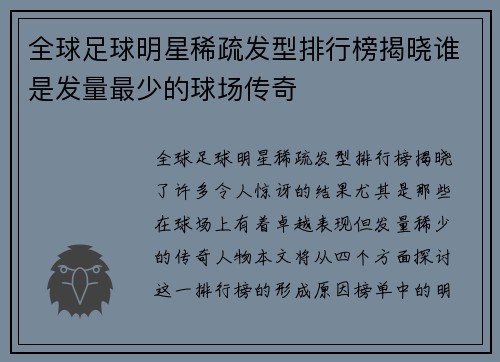 全球足球明星稀疏发型排行榜揭晓谁是发量最少的球场传奇

全球足球明星稀疏发型排行榜揭晓了许多令人惊讶的结果尤其是那些在球场上有着卓越表现但发量稀少的传奇人物本文将从四个方面探讨这一排行榜的形成原因榜单中的明